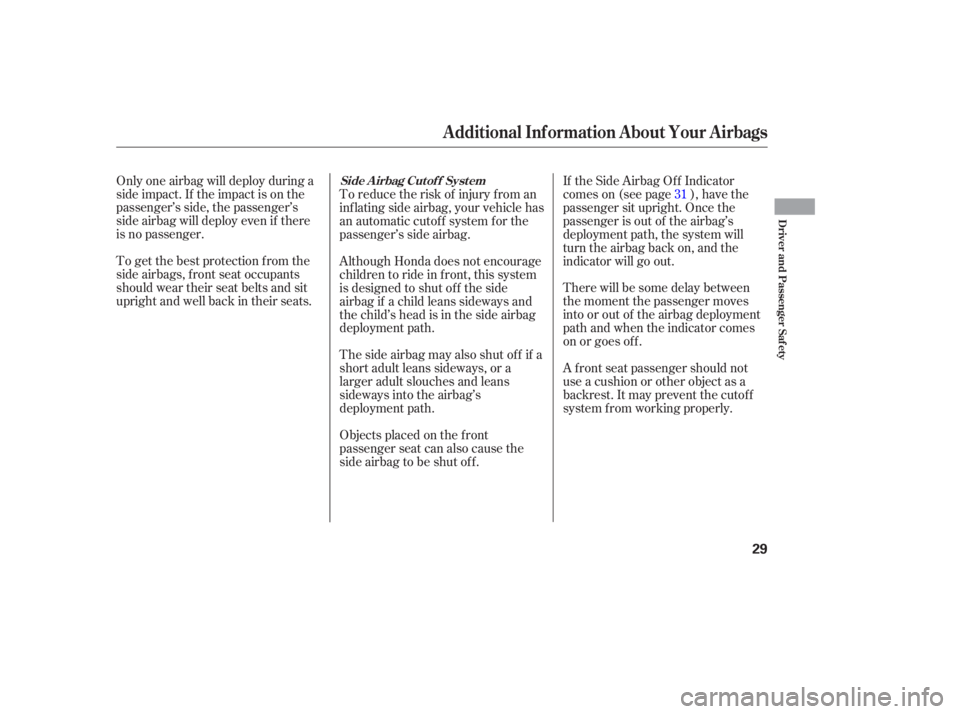 Additional Information About Your Airbags

Only one airbag will deploy during a side impact. If the impact is on the passenger's side, the passenger's side airbag will deploy even if there is no passenger.

To get the best protection from the side airbags, front seat occupants should wear their seat belts and sit upright and well back in their seats.

Side Airbag Cutoff System

To reduce the risk of injury from an inflating side airbag, your vehicle has an automatic cutoff system for the passenger's side airbag.

Although Honda does not encourage children to ride in front, this system is designed to shut off the side airbag if a child leans sideways and the child's head is in the side airbag deployment path.

The side airbag may also shut off if a short adult leans sideways, or a larger adult slouches and leans sideways into the airbag's deployment path.

Objects placed on the front passenger seat can also cause the side airbag to be shut off.

If the Side Airbag Off Indicator comes on (see page 31 ), have the passenger sit upright. Once the passenger is out of the airbag's deployment path, the system will turn the airbag back on, and the indicator will go out.

There will be some delay between the moment the passenger moves into or out of the airbag deployment path and when the indicator comes on or goes off.

A front seat passenger should not use a cushion or other object as a backrest. It may prevent the cutoff system from working properly.

Driver and Passenger Safety

29

carmanualsonline.info